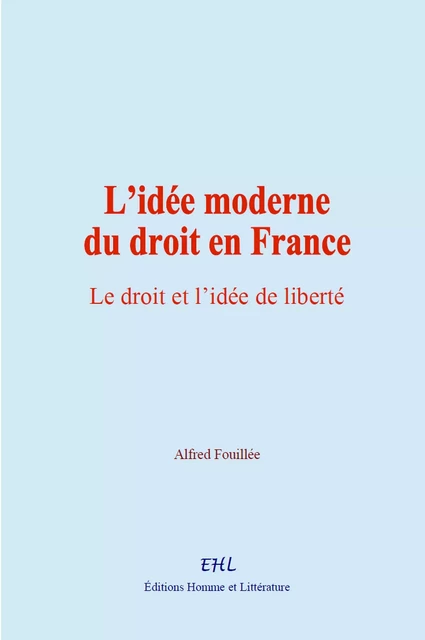 L’idée moderne du droit en France

Le droit et l’idée de liberté

Alfred Fouillée

EHL

Éditions Homme et Littérature